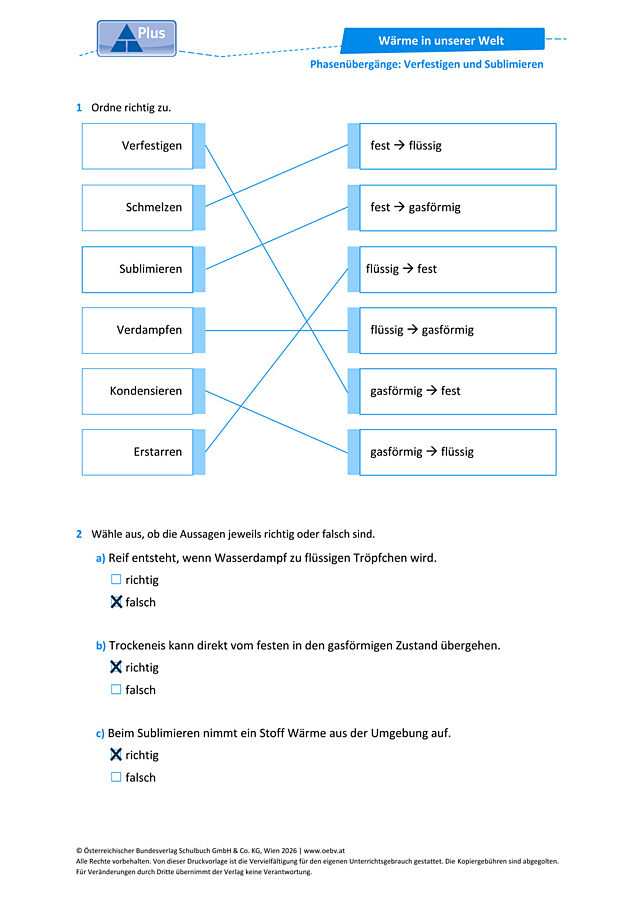 Plus

Wärme in unserer Welt

Phasenübergänge: Verfestigen und Sublimieren

1 Ordne richtig zu.

Verfestigen

Schmelzen

Sublimieren

Verdampfen

Kondensieren

Erstarren

fest → flüssig

fest → gasförmig

flüssig → fest

flüssig → gasförmig

gasförmig → fest

gasförmig → flüssig

2 Wähle aus, ob die Aussagen jeweils richtig oder falsch sind.

a) Reif entsteht, wenn Wasserdampf zu flüssigen Tröpfchen wird.
☐ richtig
☒ falsch

b) Trockeneis kann direkt vom festen in den gasförmigen Zustand übergehen.
☒ richtig
☐ falsch

c) Beim Sublimieren nimmt ein Stoff Wärme aus der Umgebung auf.
☒ richtig
☐ falsch

© Österreichischer Bundesverlag Schulbuch GmbH & Co. KG, Wien 2026 | www.oebv.at
Alle Rechte vorbehalten. Von dieser Druckvorlage ist die Vervielfältigung für den eigenen Unterrichtsgebrauch gestattet. Die Kopiergebühren sind abgegolten. Für Veränderungen durch Dritte übernimmt der Verlag keine Verantwortung.